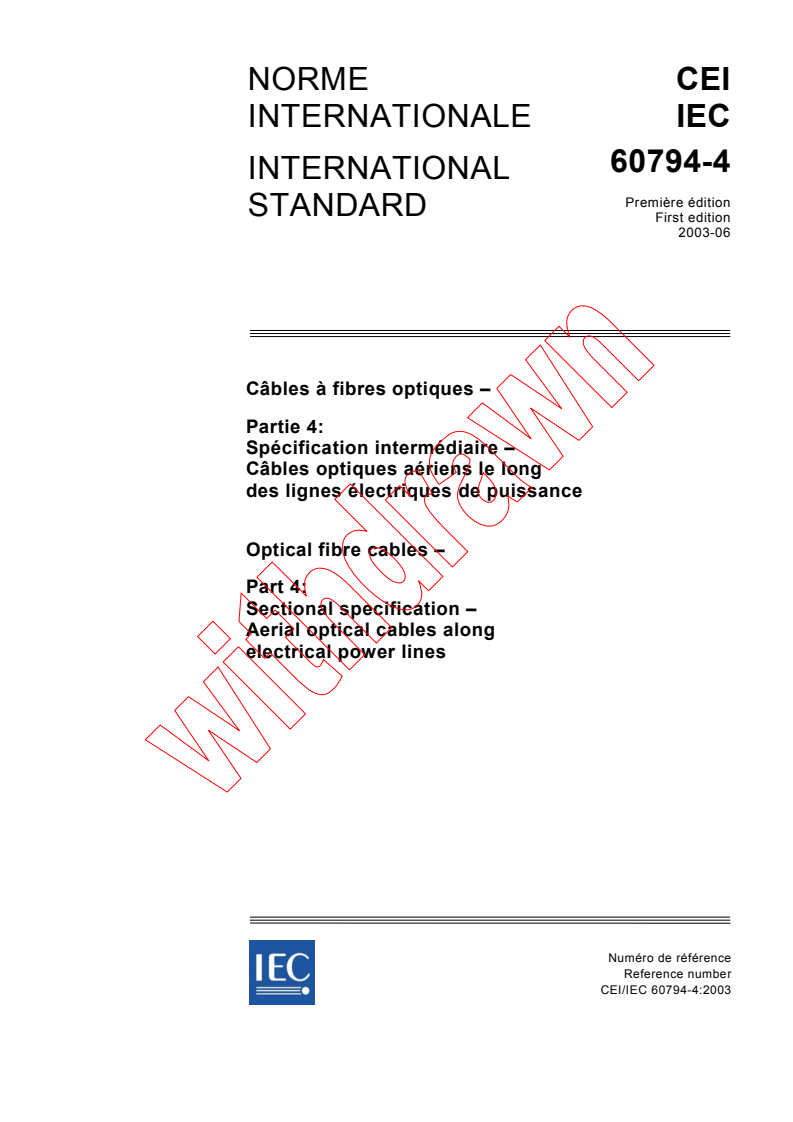 NORME INTERNATIONALE

INTERNATIONAL STANDARD

CEI
IEC
60794-4

Première édition
First edition
2003-06

Câbles à fibres optiques –

Partie 4:
Spécification intermédiaire –
Câbles optiques aériens le long des lignes électriques de puissance

Optical fibre cables –

Part 4:
Sectional specification –
Aerial optical cables along electrical power lines

withdrawn

IEC

Numéro de référence
Reference number
CEI/IEC 60794-4:2003